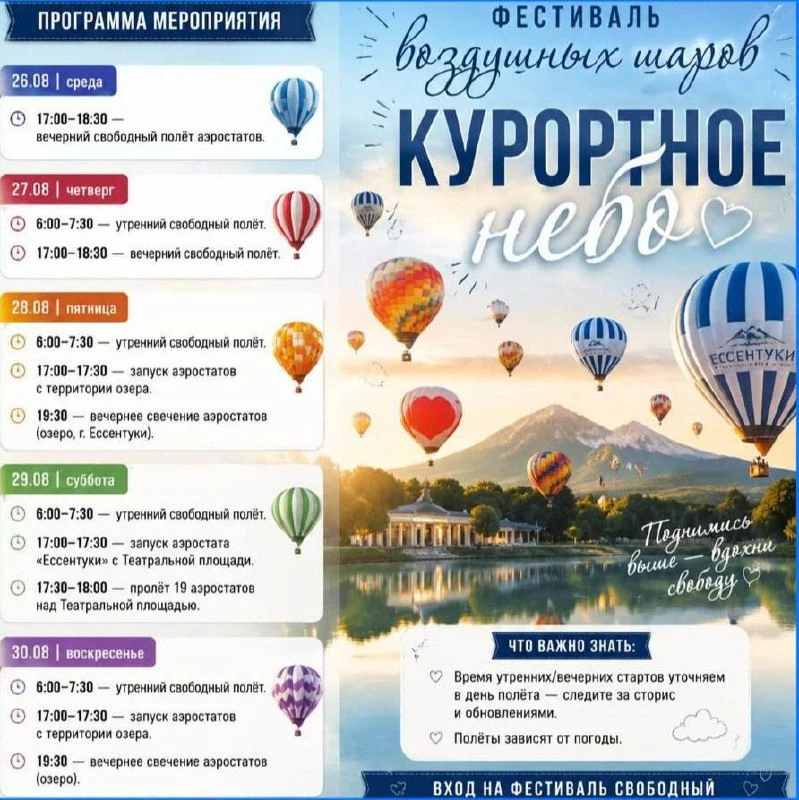 ПРОГРАММА МЕРОПРИЯТИЯ

26.08 | среда

17:00–18:30 — вечерний свободный полёт аэростатов.

27.08 | четверг

6:00–7:30 — утренний свободный полёт.

17:00–18:30 — вечерний свободный полёт.

28.08 | пятница

6:00–7:30 — утренний свободный полёт.

17:00–17:30 — запуск аэростатов с территории озера.

19:30 — вечернее свечение аэростатов (озеро, г. Ессентуки).

29.08 | суббота

6:00–7:30 — утренний свободный полёт.

17:00–17:30 — запуск аэростата «Ессентуки» с Театральной площади.

17:30–18:00 — пролёт 19 аэростатов над Театральной площадью.

30.08 | воскресенье

6:00–7:30 — утренний свободный полёт.

17:00–17:30 — запуск аэростатов с территории озера.

19:30 — вечернее свечение аэростатов (озеро).

ФЕСТИВАЛЬ
воздушных шаров
КУРОРТНОЕ
небо

ЕССЕНТУКИ

Поднимись выше — вдохни свободу

ЧТО ВАЖНО ЗНАТЬ:

Время утренних/вечерних стартов уточняем в день полёта — следите за сторис и обновлениями.

Полёты зависят от погоды.

ВХОД НА ФЕСТИВАЛЬ СВОБОДНЫЙ